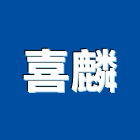 喜麟